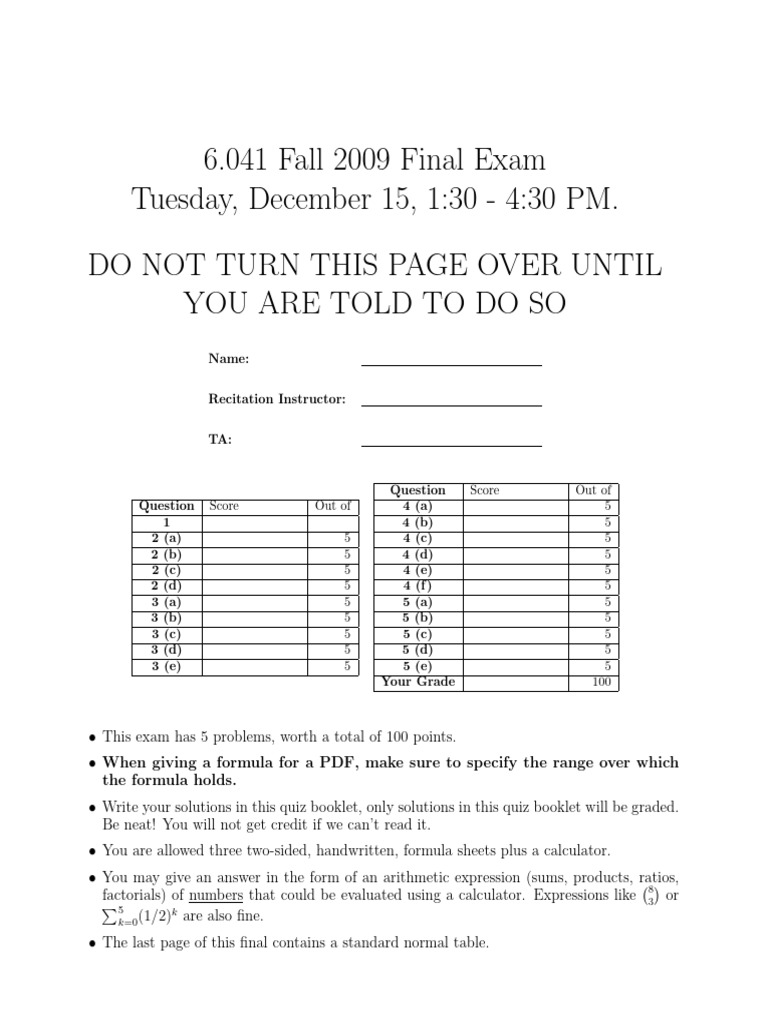 6.041 Fall 2009 Final Exam
Tuesday, December 15, 1:30 - 4:30 PM.

DO NOT TURN THIS PAGE OVER UNTIL YOU ARE TOLD TO DO SO

Name:

Recitation Instructor:

TA:

| Question | Score | Out of |
|---|---|---|
| 1 | | |
| 2 (a) | | 5 |
| 2 (b) | | 5 |
| 2 (c) | | 5 |
| 2 (d) | | 5 |
| 3 (a) | | 5 |
| 3 (b) | | 5 |
| 3 (c) | | 5 |
| 3 (d) | | 5 |
| 3 (e) | | 5 |

| Question | Score | Out of |
|---|---|---|
| 4 (a) | | 5 |
| 4 (b) | | 5 |
| 4 (c) | | 5 |
| 4 (d) | | 5 |
| 4 (e) | | 5 |
| 4 (f) | | 5 |
| 5 (a) | | 5 |
| 5 (b) | | 5 |
| 5 (c) | | 5 |
| 5 (d) | | 5 |
| 5 (e) | | 5 |
| Your Grade | | 100 |

• This exam has 5 problems, worth a total of 100 points.

• When giving a formula for a PDF, make sure to specify the range over which the formula holds.

• Write your solutions in this quiz booklet, only solutions in this quiz booklet will be graded. Be neat! You will not get credit if we can't read it.

• You are allowed three two-sided, handwritten, formula sheets plus a calculator.

• You may give an answer in the form of an arithmetic expression (sums, products, ratios, factorials) of numbers that could be evaluated using a calculator. Expressions like $\binom{8}{3}$ or $\sum_{k=0}^{5}(1/2)^k$ are also fine.

• The last page of this final contains a standard normal table.